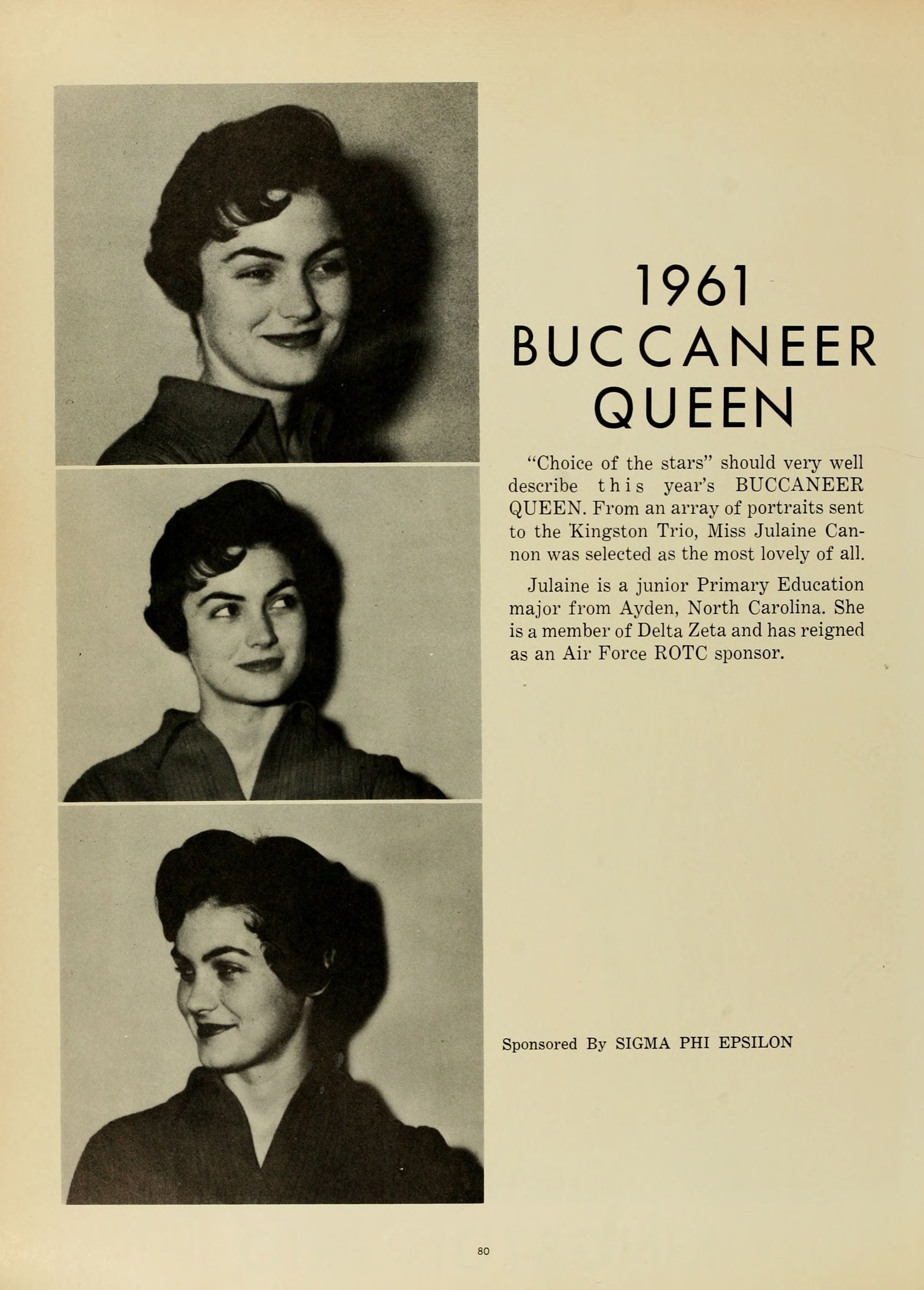 1961
BUCCANEER
QUEEN

"Choice of the stars" should very well describe this year's BUCCANEER QUEEN. From an array of portraits sent to the Kingston Trio, Miss Julaine Cannon was selected as the most lovely of all.

Julaine is a junior Primary Education major from Ayden, North Carolina. She is a member of Delta Zeta and has reigned as an Air Force ROTC sponsor.

Sponsored By SIGMA PHI EPSILON

80